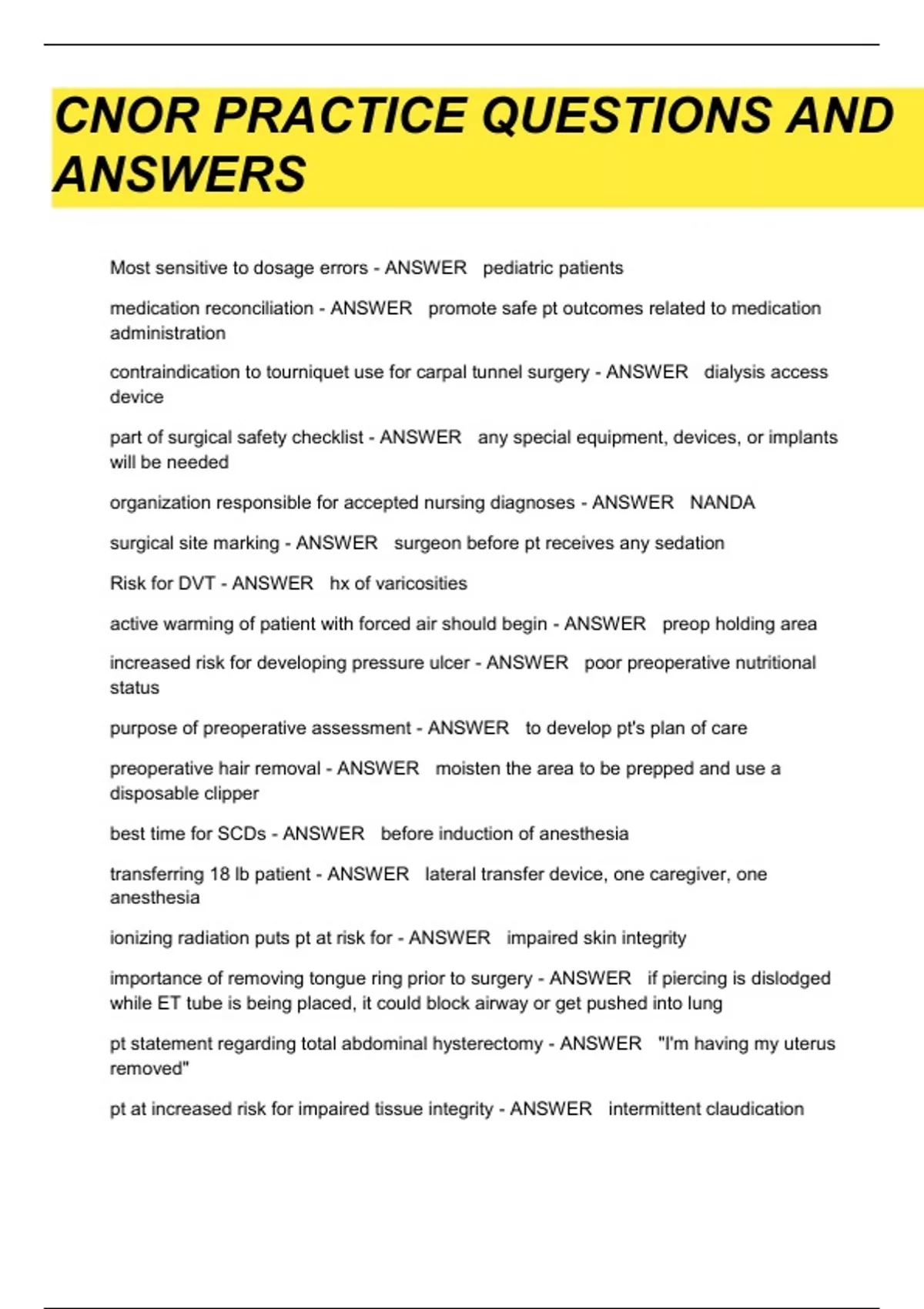 CNOR PRACTICE QUESTIONS AND ANSWERS

Most sensitive to dosage errors - ANSWER pediatric patients

medication reconciliation - ANSWER promote safe pt outcomes related to medication administration

contraindication to tourniquet use for carpal tunnel surgery - ANSWER dialysis access device

part of surgical safety checklist - ANSWER any special equipment, devices, or implants will be needed

organization responsible for accepted nursing diagnoses - ANSWER NANDA

surgical site marking - ANSWER surgeon before pt receives any sedation

Risk for DVT - ANSWER hx of varicosities

active warming of patient with forced air should begin - ANSWER preop holding area

increased risk for developing pressure ulcer - ANSWER poor preoperative nutritional status

purpose of preoperative assessment - ANSWER to develop pt's plan of care

preoperative hair removal - ANSWER moisten the area to be prepped and use a disposable clipper

best time for SCDs - ANSWER before induction of anesthesia

transferring 18 lb patient - ANSWER lateral transfer device, one caregiver, one anesthesia

ionizing radiation puts pt at risk for - ANSWER impaired skin integrity

importance of removing tongue ring prior to surgery - ANSWER if piercing is dislodged while ET tube is being placed, it could block airway or get pushed into lung

pt statement regarding total abdominal hysterectomy - ANSWER "I'm having my uterus removed"

pt at increased risk for impaired tissue integrity - ANSWER intermittent claudication